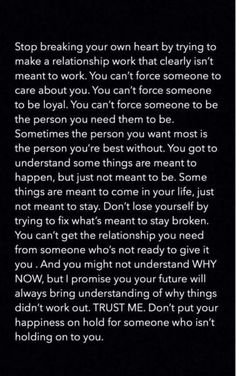 Stop breaking your own heart by trying to make a relationship work that clearly isn't meant to work. You can't force someone to care about you. You can't force someone to be loyal. You can't force someone to be the person you need them to be. Sometimes the person you want most is the person you're best without. You got to understand some things are meant to happen, but just not meant to be. Some things are meant to come in your life, just not meant to stay. Don't lose yourself by trying to fix what's meant to stay broken. You can't get the relationship you need from someone who's not ready to give it you . And you might not understand WHY NOW, but I promise you your future will always bring understanding of why things didn't work out. TRUST ME. Don't put your happiness on hold for someone who isn't holding on to you.